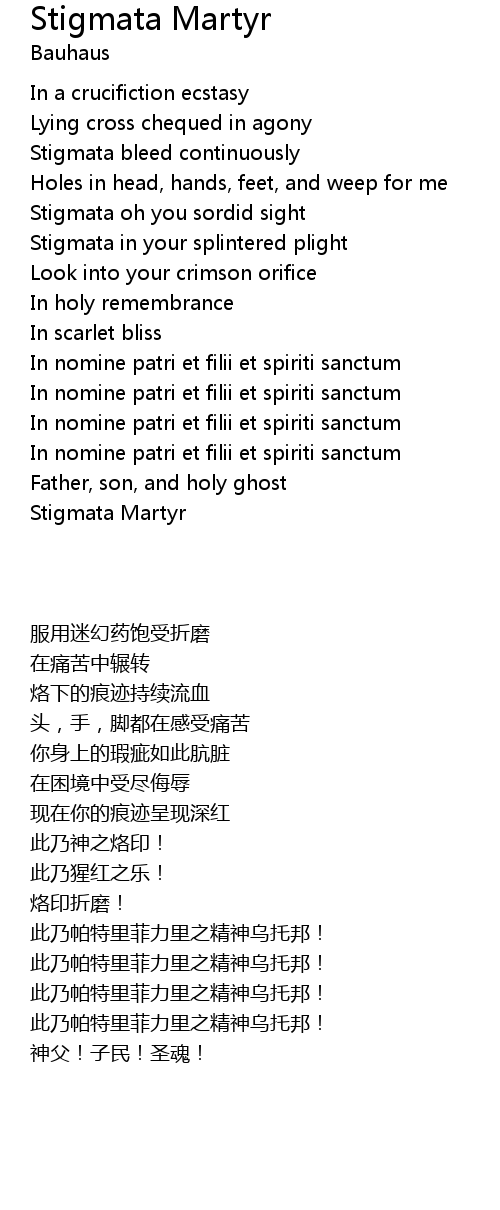 Stigmata Martyr
Bauhaus

In a crucifiction ecstasy
Lying cross chequed in agony
Stigmata bleed continuously
Holes in head, hands, feet, and weep for me
Stigmata oh you sordid sight
Stigmata in your splintered plight
Look into your crimson orifice
In holy remembrance
In scarlet bliss
In nomine patri et filii et spiriti sanctum
In nomine patri et filii et spiriti sanctum
In nomine patri et filii et spiriti sanctum
In nomine patri et filii et spiriti sanctum
Father, son, and holy ghost
Stigmata Martyr

服用迷幻药饱受折磨
在痛苦中辗转
烙下的痕迹持续流血
头，手，脚都在感受痛苦
你身上的瑕疵如此肮脏
在困境中受尽侮辱
现在你的痕迹呈现深红
此乃神之烙印！
此乃猩红之乐！
烙印折磨！
此乃帕特里菲力里之精神乌托邦！
此乃帕特里菲力里之精神乌托邦！
此乃帕特里菲力里之精神乌托邦！
此乃帕特里菲力里之精神乌托邦！
神父！子民！圣魂！